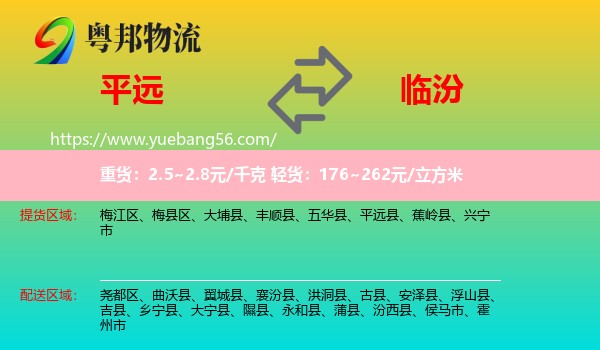 粤邦物流

平远

临汾

https://www.yuebang56.com/

重货：2.5~2.8元/千克 轻货：176~262元/立方米

提货区域：

梅江区、梅县区、大埔县、丰顺县、五华县、平远县、蕉岭县、兴宁市

配送区域：

尧都区、曲沃县、翼城县、襄汾县、洪洞县、古县、安泽县、浮山县、吉县、乡宁县、大宁县、隰县、永和县、蒲县、汾西县、侯马市、霍州市